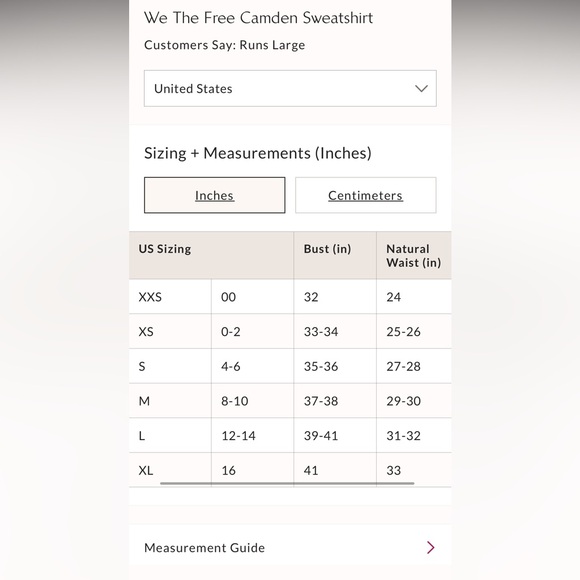 We The Free Camden Sweatshirt
Customers Say: Runs Large

United States

Sizing + Measurements (Inches)

Inches
Centimeters

| US Sizing | | Bust (in) | Natural Waist (in) |
|---|---|---|---|
| XXS | 00 | 32 | 24 |
| XS | 0-2 | 33-34 | 25-26 |
| S | 4-6 | 35-36 | 27-28 |
| M | 8-10 | 37-38 | 29-30 |
| L | 12-14 | 39-41 | 31-32 |
| XL | 16 | 41 | 33 |

Measurement Guide